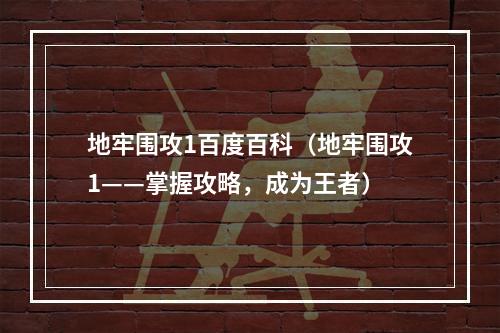 地牢围攻1百度百科（地牢围攻1——掌握攻略，成为王者）